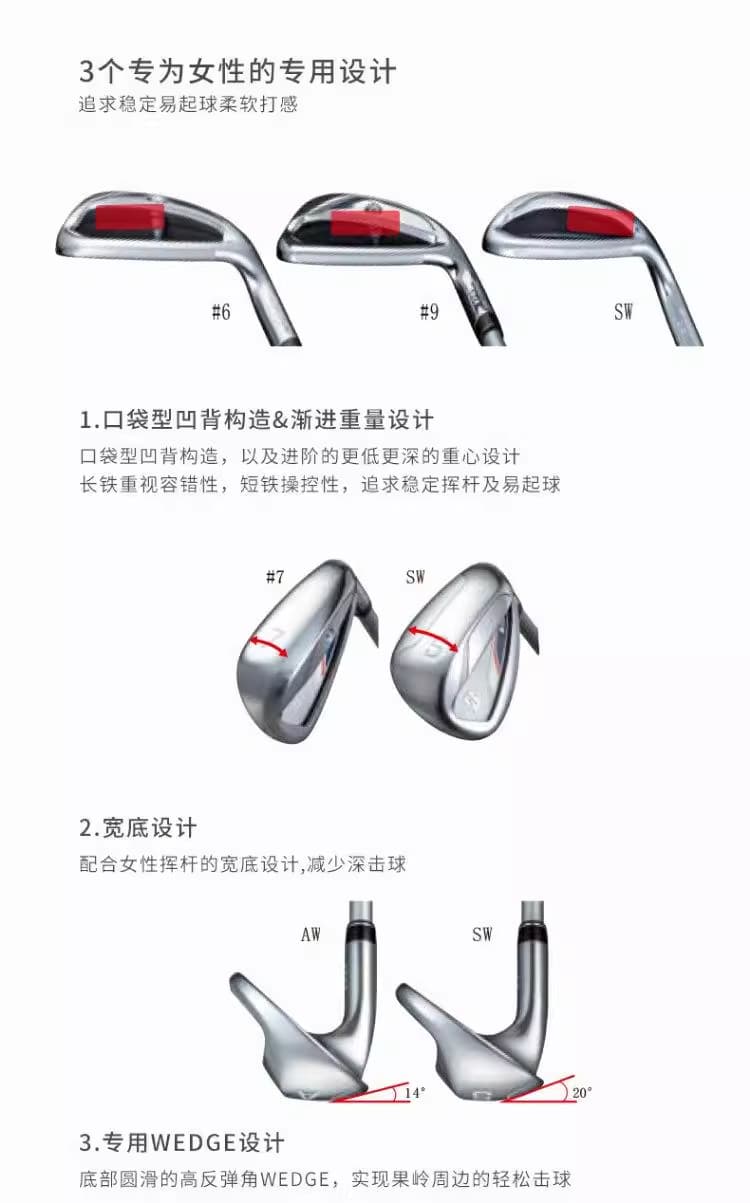 3个专为女性的专用设计
追求稳定易起球柔软打感

#6

#9

SW

1.口袋型凹背构造&渐进重量设计
口袋型凹背构造，以及进阶的更低更深的重心设计
长铁重视容错性，短铁操控性，追求稳定挥杆及易起球

#7

SW

2.宽底设计
配合女性挥杆的宽底设计,减少深击球

AW

SW

14°

20°

3.专用WEDGE设计
底部圆滑的高反弹角WEDGE，实现果岭周边的轻松击球